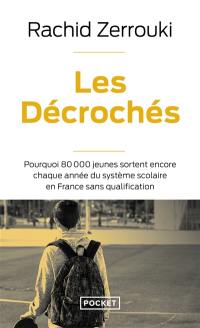 Rachid Zerrouki

Les Décrochés

Pourquoi 80 000 jeunes sortent encore chaque année du système scolaire en France sans qualification

POCKET